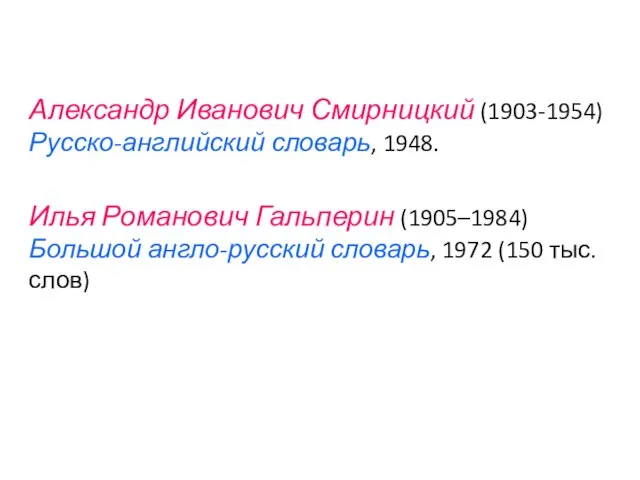 Александр Иванович Смирницкий (1903-1954)
Русско-английский словарь, 1948.

Илья Романович Гальперин (1905–1984)
Большой англо-русский словарь, 1972 (150 тыс. слов)